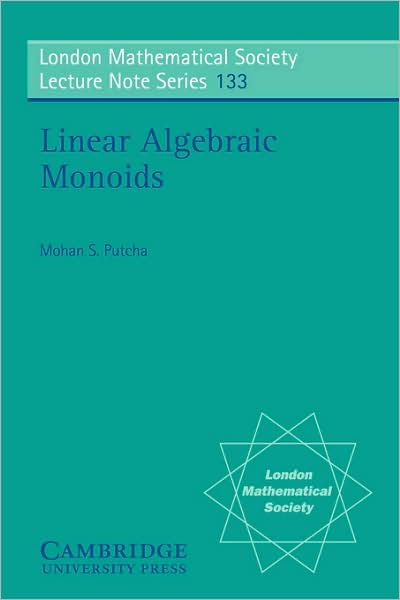 London Mathematical Society
Lecture Note Series 133

Linear Algebraic
Monoids

Mohan S. Putcha

London
Mathematical
Society

CAMBRIDGE
UNIVERSITY PRESS